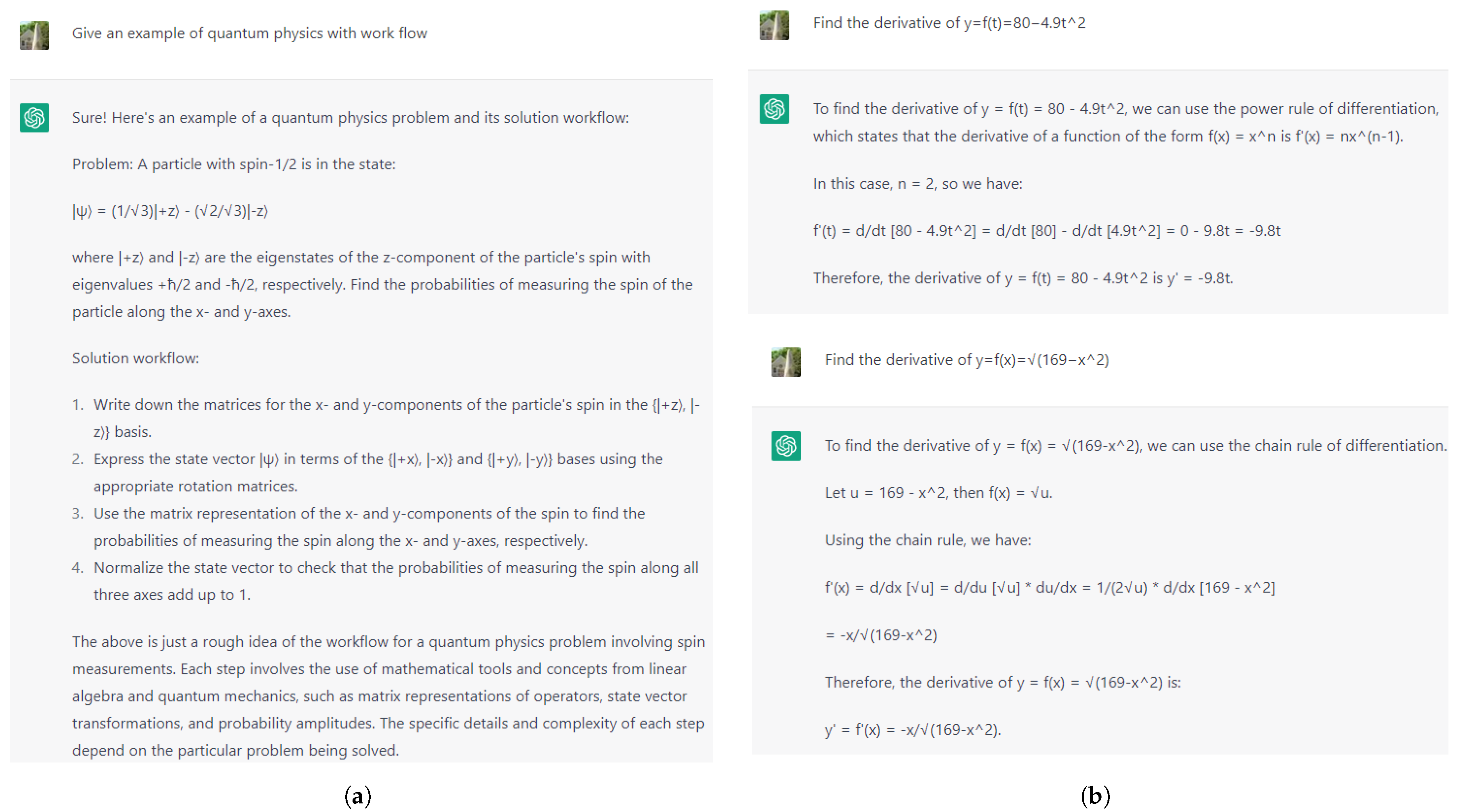 Give an example of quantum physics with work flow

Sure! Here's an example of a quantum physics problem and its solution workflow:

Problem: A particle with spin-1/2 is in the state:

|ψ⟩ = (1/√3)|+z⟩ - (√2/√3)|-z⟩

where |+z⟩ and |-z⟩ are the eigenstates of the z-component of the particle's spin with eigenvalues +ħ/2 and -ħ/2, respectively. Find the probabilities of measuring the spin of the particle along the x- and y-axes.

Solution workflow:

1. Write down the matrices for the x- and y-components of the particle's spin in the {|+z⟩, |-z⟩} basis.
2. Express the state vector |ψ⟩ in terms of the {|+x⟩, |-x⟩} and {|+y⟩, |-y⟩} bases using the appropriate rotation matrices.
3. Use the matrix representation of the x- and y-components of the spin to find the probabilities of measuring the spin along the x- and y-axes, respectively.
4. Normalize the state vector to check that the probabilities of measuring the spin along all three axes add up to 1.

The above is just a rough idea of the workflow for a quantum physics problem involving spin measurements. Each step involves the use of mathematical tools and concepts from linear algebra and quantum mechanics, such as matrix representations of operators, state vector transformations, and probability amplitudes. The specific details and complexity of each step depend on the particular problem being solved.

(a)

Find the derivative of y=f(t)=80−4.9t^2

To find the derivative of y = f(t) = 80 - 4.9t^2, we can use the power rule of differentiation, which states that the derivative of a function of the form f(x) = x^n is f'(x) = nx^(n-1).

In this case, n = 2, so we have:

f'(t) = d/dt [80 - 4.9t^2] = d/dt [80] - d/dt [4.9t^2] = 0 - 9.8t = -9.8t

Therefore, the derivative of y = f(t) = 80 - 4.9t^2 is y' = -9.8t.

Find the derivative of y=f(x)=√(169−x^2)

To find the derivative of y = f(x) = √(169-x^2), we can use the chain rule of differentiation.

Let u = 169 - x^2, then f(x) = √u.

Using the chain rule, we have:

f'(x) = d/dx [√u] = d/du [√u] * du/dx = 1/(2√u) * d/dx [169 - x^2]

= -x/√(169-x^2)

Therefore, the derivative of y = f(x) = √(169-x^2) is:

y' = f'(x) = -x/√(169-x^2).

(b)